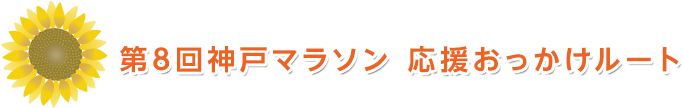 第8回神戸マラソン　応援おっかけルート